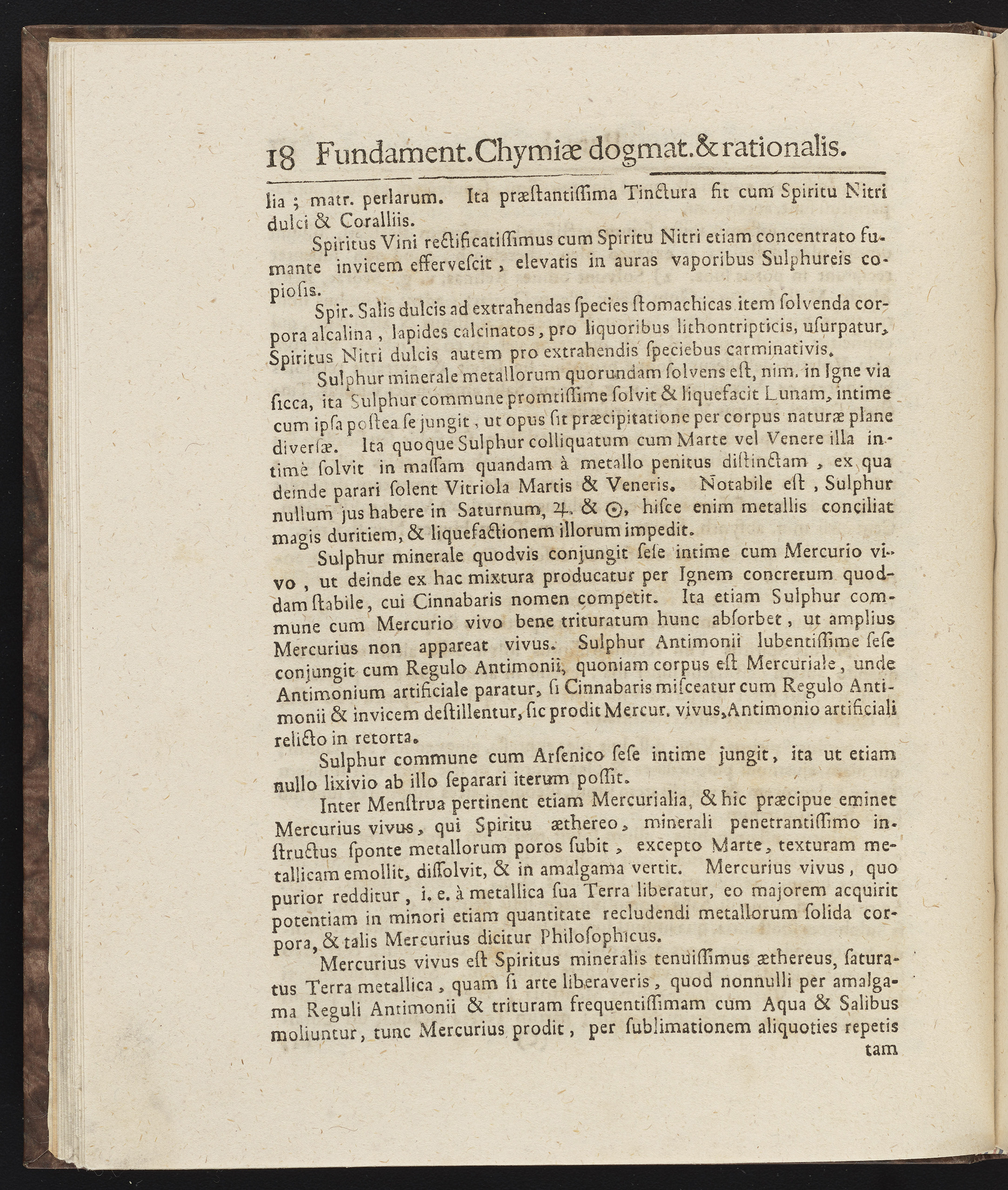 18 Fundament. Chymiæ dogmat. & rationalis.

lia ; matr. perlarum. Ita præſtantiſſima Tinctura fit cum Spiritu Nitri dulci & Coralliis.

Spiritus Vini rectificatiſſimus cum Spiritu Nitri etiam concentrato fumante invicem effervescit, elevatis in auras vaporibus Sulphureis copioſis.

Spir. Salis dulcis ad extrahendas ſpecies ſtomachicas item ſolvenda corpora alcalina, lapides calcinatos, pro liquoribus lithontripticis, uſurpatur, Spiritus Nitri dulcis autem pro extrahendis ſpeciebus carminativis.

Sulphur minerale metallorum quorundam ſolvens eſt, nim. in Igne via ſicca, ita Sulphur commune promtiſſime ſolvit & liquefacit Lunam, intime cum ipſa poſtea ſe jungit, ut opus ſit præcipitatione per corpus naturæ plane diverſæ. Ita quoque Sulphur colliquatum cum Marte vel Venere illa intimè ſolvit in maſſam quandam à metallo penitus diſtinctam, ex qua deinde parari ſolent Vitriola Martis & Veneris. Notabile eſt, Sulphur nullum jus habere in Saturnum, ♃. & ☉, hiſce enim metallis conciliat magis duritiem, & liquefactionem illorum impedit.

Sulphur minerale quodvis conjungit ſeſe intime cum Mercurio vivo, ut deinde ex hac mixtura producatur per Ignem concretum quoddam ſtabile, cui Cinnabaris nomen competit. Ita etiam Sulphur commune cum Mercurio vivo bene trituratum hunc abſorbet, ut amplius Mercurius non appareat vivus. Sulphur Antimonii lubentiſſime ſeſe conjungit cum Regulo Antimonii, quoniam corpus eſt Mercuriale, unde Antimonium artificiale paratur, ſi Cinnabaris miſceatur cum Regulo Antimonii & invicem deſtillentur, ſic prodit Mercur. vivus, Antimonio artificiali relicto in retorta.

Sulphur commune cum Arſenico ſeſe intime jungit, ita ut etiam nullo lixivio ab illo ſeparari iterum poſſit.

Inter Menſtrua pertinent etiam Mercurialia, & hic præcipue eminet Mercurius vivus, qui Spiritu æthereo, minerali penetrantiſſimo inſtructus ſponte metallorum poros ſubit, excepto Marte, texturam metallicam emollit, diſſolvit, & in amalgama vertit. Mercurius vivus, quo purior redditur, i. e. à metallica ſua Terra liberatur, eo majorem acquirit potentiam in minori etiam quantitate recludendi metallorum ſolida corpora, & talis Mercurius dicitur Philoſophicus.

Mercurius vivus eſt Spiritus mineralis tenuiſſimus æthereus, ſaturatus Terra metallica, quam ſi arte liberaveris, quod nonnulli per amalgama Reguli Antimonii & trituram frequentiſſimam cum Aqua & Salibus moliuntur, tunc Mercurius prodit, per ſublimationem aliquoties repetis

tam